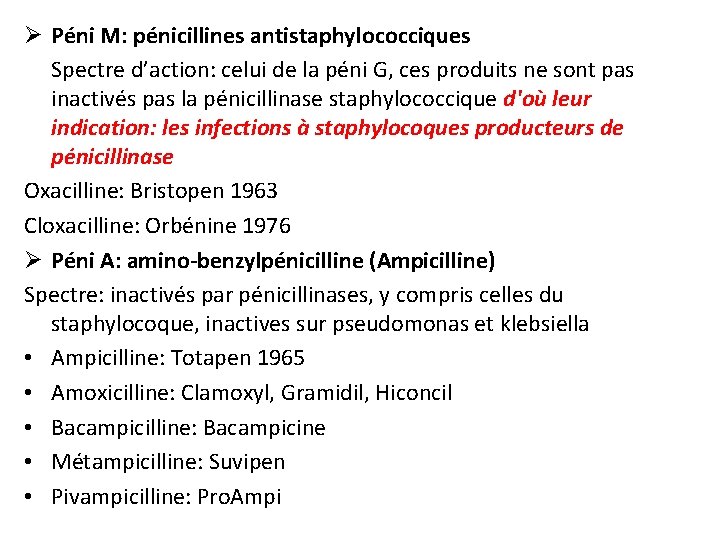 ➢ Péni M: pénicillines antistaphylococciques

Spectre d'action: celui de la péni G, ces produits ne sont pas inactivés pas la pénicillinase staphylococcique d'où leur indication: les infections à staphylocoques producteurs de pénicillinase

Oxacilline: Bristopen 1963

Cloxacilline: Orbénine 1976

➢ Péni A: amino-benzylpénicilline (Ampicilline)

Spectre: inactivés par pénicillinases, y compris celles du staphylocoque, inactives sur pseudomonas et klebsiella

• Ampicilline: Totapen 1965
• Amoxicilline: Clamoxyl, Gramidil, Hiconcil
• Bacampicilline: Bacampicine
• Métampicilline: Suvipen
• Pivampicilline: ProAmpi